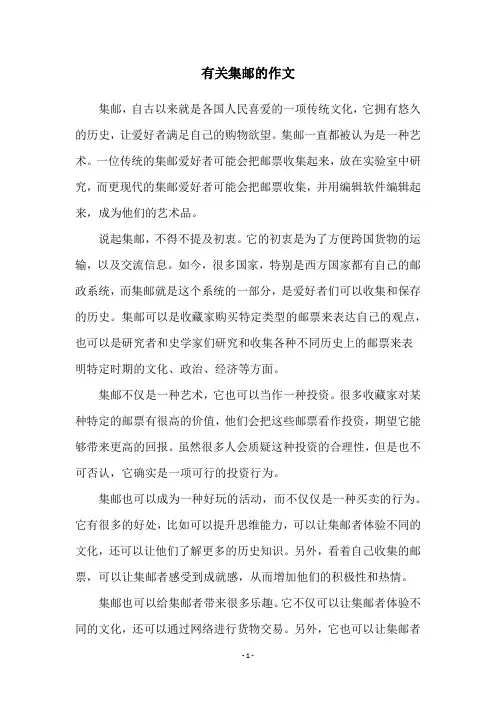 有关集邮的作文

集邮，自古以来就是各国人民喜爱的一项传统文化，它拥有悠久的历史，让爱好者满足自己的购物欲望。集邮一直都被认为是一种艺术。一位传统的集邮爱好者可能会把邮票收集起来，放在实验室中研究，而更现代的集邮爱好者可能会把邮票收集，并用编辑软件编辑起来，成为他们的艺术品。

说起集邮，不得不提及初衷。它的初衷是为了方便跨国货物的运输，以及交流信息。如今，很多国家，特别是西方国家都有自己的邮政系统，而集邮就是这个系统的一部分，是爱好者们可以收集和保存的历史。集邮可以是收藏家购买特定类型的邮票来表达自己的观点，也可以是研究者和史学家们研究和收集各种不同历史上的邮票来表明特定时期的文化、政治、经济等方面。

集邮不仅是一种艺术，它也可以当作一种投资。很多收藏家对某种特定的邮票有很高的价值，他们会把这些邮票看作投资，期望它能够带来更高的回报。虽然很多人会质疑这种投资的合理性，但是也不可否认，它确实是一项可行的投资行为。

集邮也可以成为一种好玩的活动，而不仅仅是一种买卖的行为。它有很多的好处，比如可以提升思维能力，可以让集邮者体验不同的文化，还可以让他们了解更多的历史知识。另外，看着自己收集的邮票，可以让集邮者感受到成就感，从而增加他们的积极性和热情。

集邮也可以给集邮者带来很多乐趣。它不仅可以让集邮者体验不同的文化，还可以通过网络进行货物交易。另外，它也可以让集邮者

- 1 -